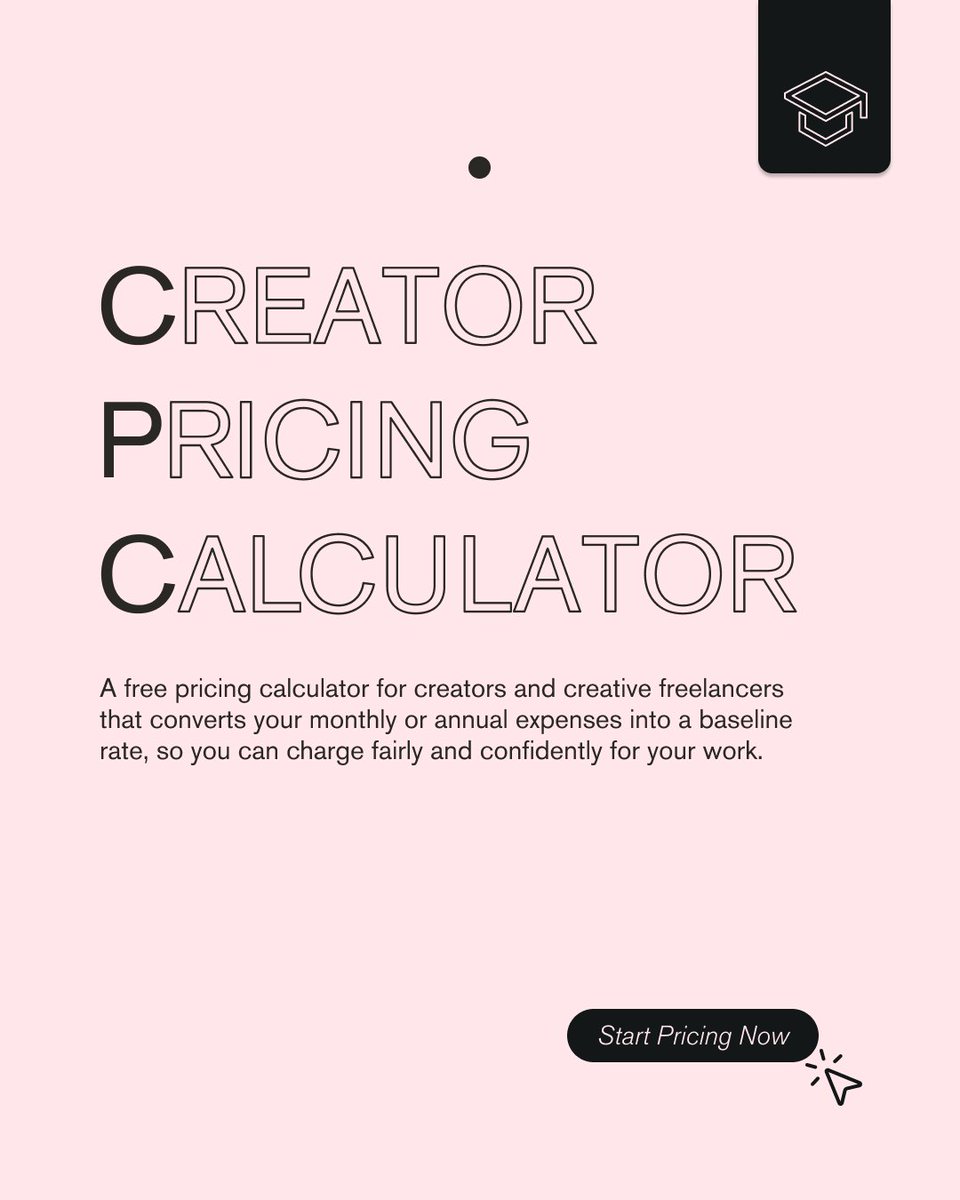 CREATOR
PRICING
CALCULATOR

A free pricing calculator for creators and creative freelancers that converts your monthly or annual expenses into a baseline rate, so you can charge fairly and confidently for your work.

Start Pricing Now